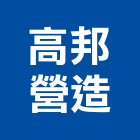 高邦
營造